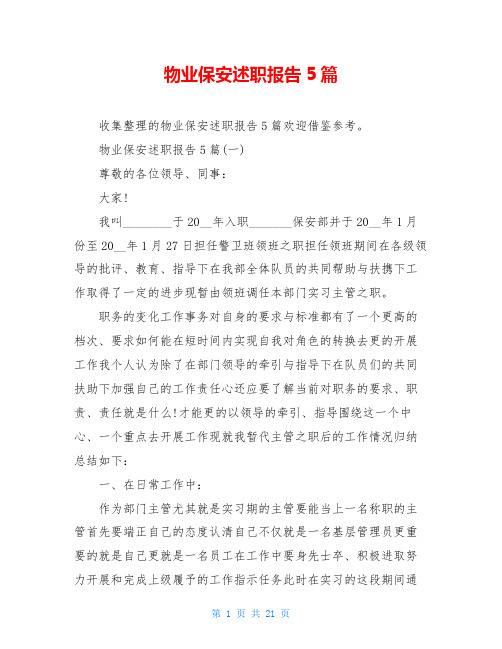 物业保安述职报告 5 篇

收集整理的物业保安述职报告 5 篇欢迎借鉴参考。

物业保安述职报告 5 篇(一)

尊敬的各位领导、同事：

大家!

我叫________于 20__年入职_______保安部并于 20__年 1 月份至 20__年 1 月 27 日担任警卫班领班之职担任领班期间在各级领导的批评、教育、指导下在我部全体队员的共同帮助与扶携下工作取得了一定的进步现暂由领班调任本部门实习主管之职。

职务的变化工作事务对自身的要求与标准都有了一个更高的档次、要求如何能在短时间内实现自我对角色的转换去更的开展工作我个人认为除了在部门领导的牵引与指导下在队员们的共同扶助下加强自己的工作责任心还应要了解当前对职务的要求、职责、责任就是什么!才能更的以领导的牵引、指导围绕这一个中心、一个重点去开展工作现就我暂代主管之职后的工作情况归纳总结如下：

一、在日常工作中：

作为部门主管尤其就是实习期的主管要能当上一名称职的主管首先要端正自己的态度认清自己不仅就是一名基层管理员更重要的就是自己更就是一名员工在工作中要身先士卒、积极进取努力开展和完成上级履予的工作指示任务此时在实习的这段期间通

第 1 页 共 21 页